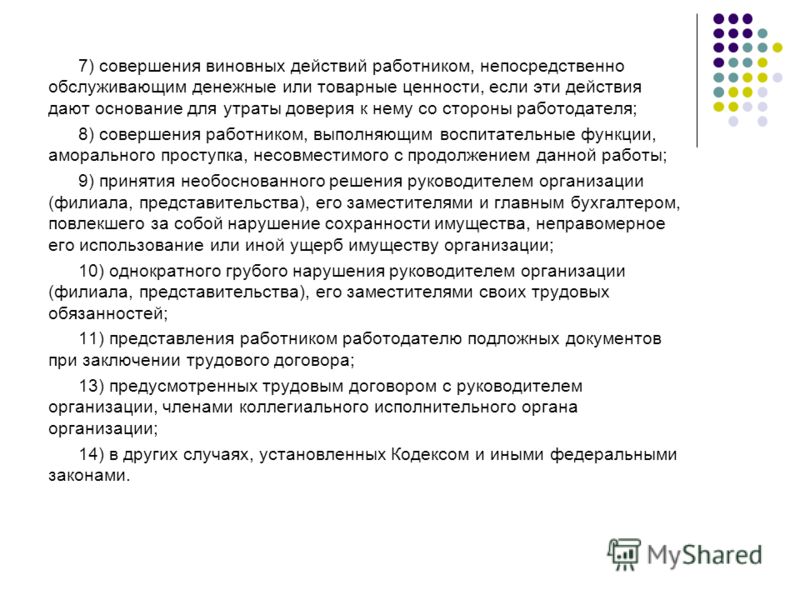 7) совершения виновных действий работником, непосредственно обслуживающим денежные или товарные ценности, если эти действия дают основание для утраты доверия к нему со стороны работодателя;

8) совершения работником, выполняющим воспитательные функции, аморального проступка, несовместимого с продолжением данной работы;

9) принятия необоснованного решения руководителем организации (филиала, представительства), его заместителями и главным бухгалтером, повлекшего за собой нарушение сохранности имущества, неправомерное его использование или иной ущерб имуществу организации;

10) однократного грубого нарушения руководителем организации (филиала, представительства), его заместителями своих трудовых обязанностей;

11) представления работником работодателю подложных документов при заключении трудового договора;

13) предусмотренных трудовым договором с руководителем организации, членами коллегиального исполнительного органа организации;

14) в других случаях, установленных Кодексом и иными федеральными законами.

MyShared